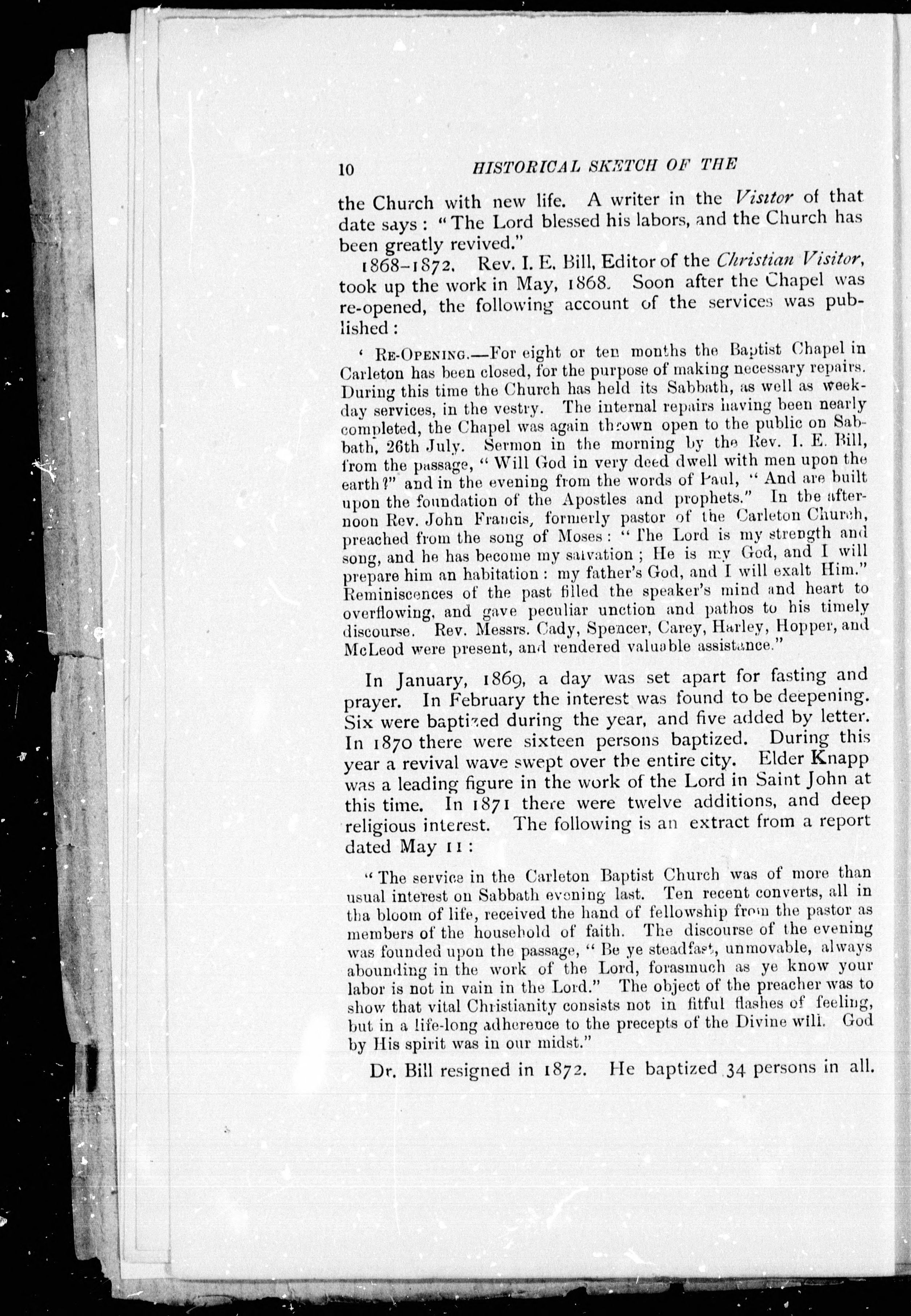 10 HISTORICAL SKETCH OF THE

the Church with new life. A writer in the Visitor of that date says: "The Lord blessed his labors, and the Church has been greatly revived."

1868-1872. Rev. I. E. Bill, Editor of the Christian Visitor, took up the work in May, 1868. Soon after the Chapel was re-opened, the following account of the services was published:

' RE-OPENING.—For eight or ten months the Baptist Chapel in Carleton has been closed, for the purpose of making necessary repairs. During this time the Church has held its Sabbath, as well as weekday services, in the vestry. The internal repairs having been nearly completed, the Chapel was again thrown open to the public on Sabbath, 26th July. Sermon in the morning by the Rev. I. E. Bill, from the passage, "Will God in very deed dwell with men upon the earth?" and in the evening from the words of Paul, "And are built upon the foundation of the Apostles and prophets." In the afternoon Rev. John Francis, formerly pastor of the Carleton Church, preached from the song of Moses: "The Lord is my strength and song, and he has become my salvation; He is my God, and I will prepare him an habitation: my father's God, and I will exalt Him." Reminiscences of the past filled the speaker's mind and heart to overflowing, and gave peculiar unction and pathos to his timely discourse. Rev. Messrs. Cady, Spencer, Carey, Harley, Hopper, and McLeod were present, and rendered valuable assistance."

In January, 1869, a day was set apart for fasting and prayer. In February the interest was found to be deepening. Six were baptized during the year, and five added by letter. In 1870 there were sixteen persons baptized. During this year a revival wave swept over the entire city. Elder Knapp was a leading figure in the work of the Lord in Saint John at this time. In 1871 there were twelve additions, and deep religious interest. The following is an extract from a report dated May 11:

"The service in the Carleton Baptist Church was of more than usual interest on Sabbath evening last. Ten recent converts, all in tha bloom of life, received the hand of fellowship from the pastor as members of the household of faith. The discourse of the evening was founded upon the passage, "Be ye steadfast, unmovable, always abounding in the work of the Lord, forasmuch as ye know your labor is not in vain in the Lord." The object of the preacher was to show that vital Christianity consists not in fitful flashes of feeling, but in a life-long adherence to the precepts of the Divine will. God by His spirit was in our midst."

Dr. Bill resigned in 1872. He baptized 34 persons in all.